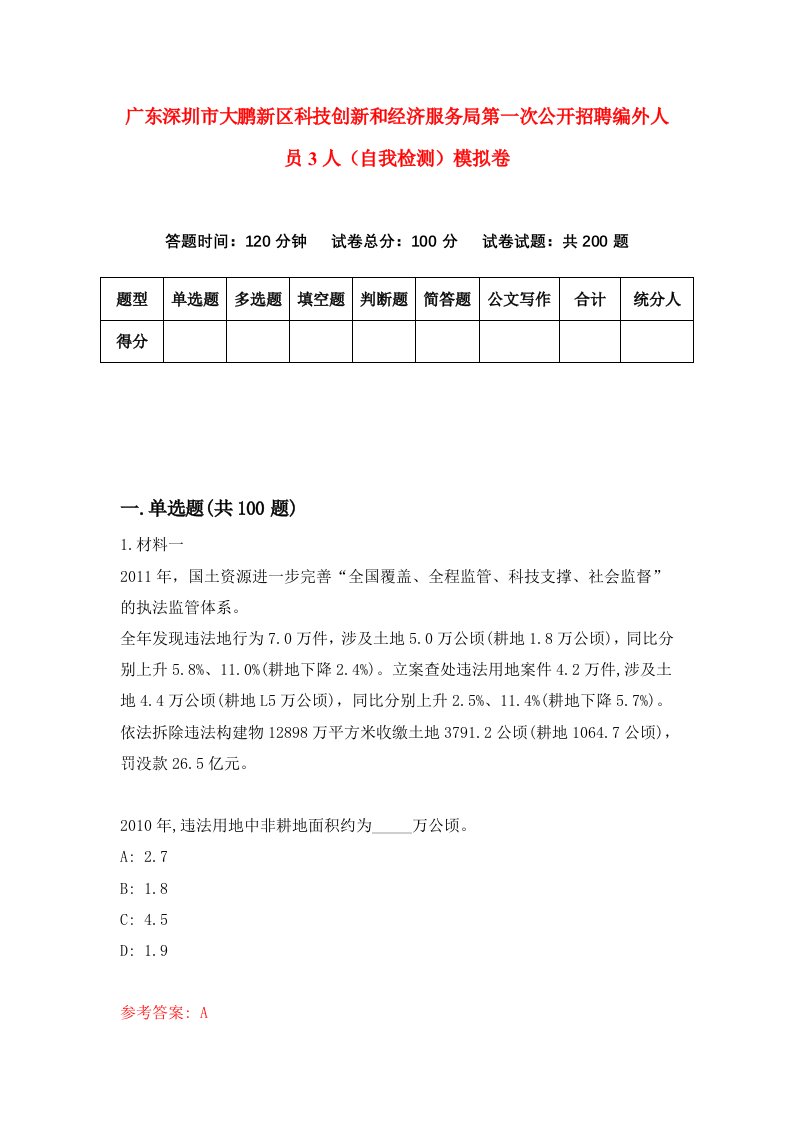 广东深圳市大鹏新区科技创新和经济服务局第一次公开招聘编外人员3人（自我检测）模拟卷

答题时间：120分钟　试卷总分：100分　试卷试题：共200题

| 题型 | 单选题 | 多选题 | 填空题 | 判断题 | 简答题 | 公文写作 | 合计 | 统分人 |
|---|---|---|---|---|---|---|---|---|
| 得分 | | | | | | | | |

一.单选题(共100题)

1.材料一

2011年，国土资源进一步完善“全国覆盖、全程监管、科技支撑、社会监督”的执法监管体系。

全年发现违法地行为7.0万件，涉及土地5.0万公顷(耕地1.8万公顷)，同比分别上升5.8%、11.0%(耕地下降2.4%)。立案查处违法用地案件4.2万件,涉及土地4.4万公顷(耕地L5万公顷)，同比分别上升2.5%、11.4%(耕地下降5.7%)。依法拆除违法构建物12898万平方米收缴土地3791.2公顷(耕地1064.7公顷)，罚没款26.5亿元。

2010年,违法用地中非耕地面积约为_____万公顷。

A: 2.7

B: 1.8

C: 4.5

D: 1.9

参考答案: A